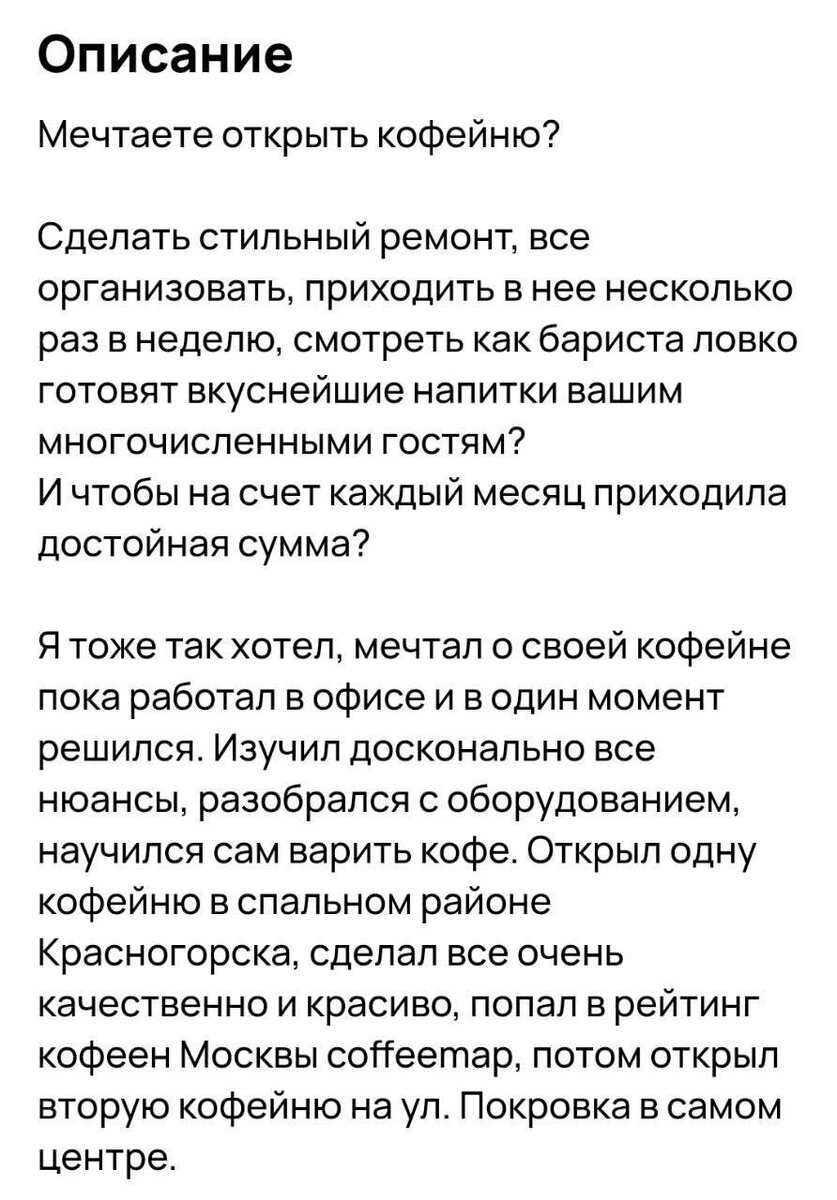 Описание

Мечтаете открыть кофейню?

Сделать стильный ремонт, все организовать, приходить в нее несколько раз в неделю, смотреть как бариста ловко готовят вкуснейшие напитки вашим многочисленными гостям?
И чтобы на счет каждый месяц приходила достойная сумма?

Я тоже так хотел, мечтал о своей кофейне пока работал в офисе и в один момент решился. Изучил досконально все нюансы, разобрался с оборудованием, научился сам варить кофе. Открыл одну кофейню в спальном районе Красногорска, сделал все очень качественно и красиво, попал в рейтинг кофеен Москвы coffeemap, потом открыл вторую кофейню на ул. Покровка в самом центре.